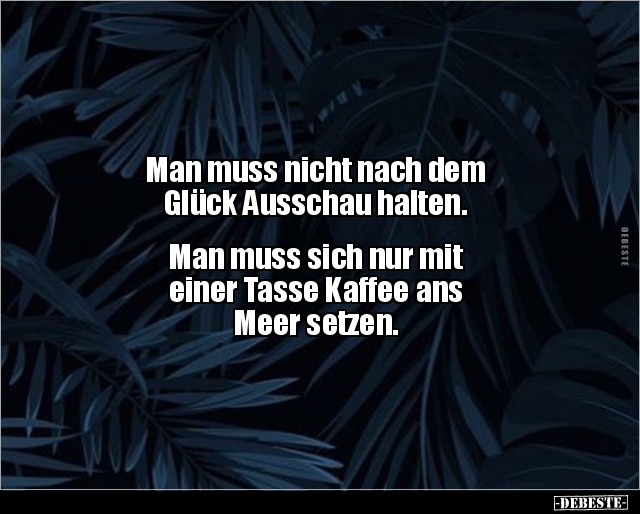 Man muss nicht nach dem Glück Ausschau halten.

Man muss sich nur mit einer Tasse Kaffee ans Meer setzen.

DEBESTE

-DEBESTE-